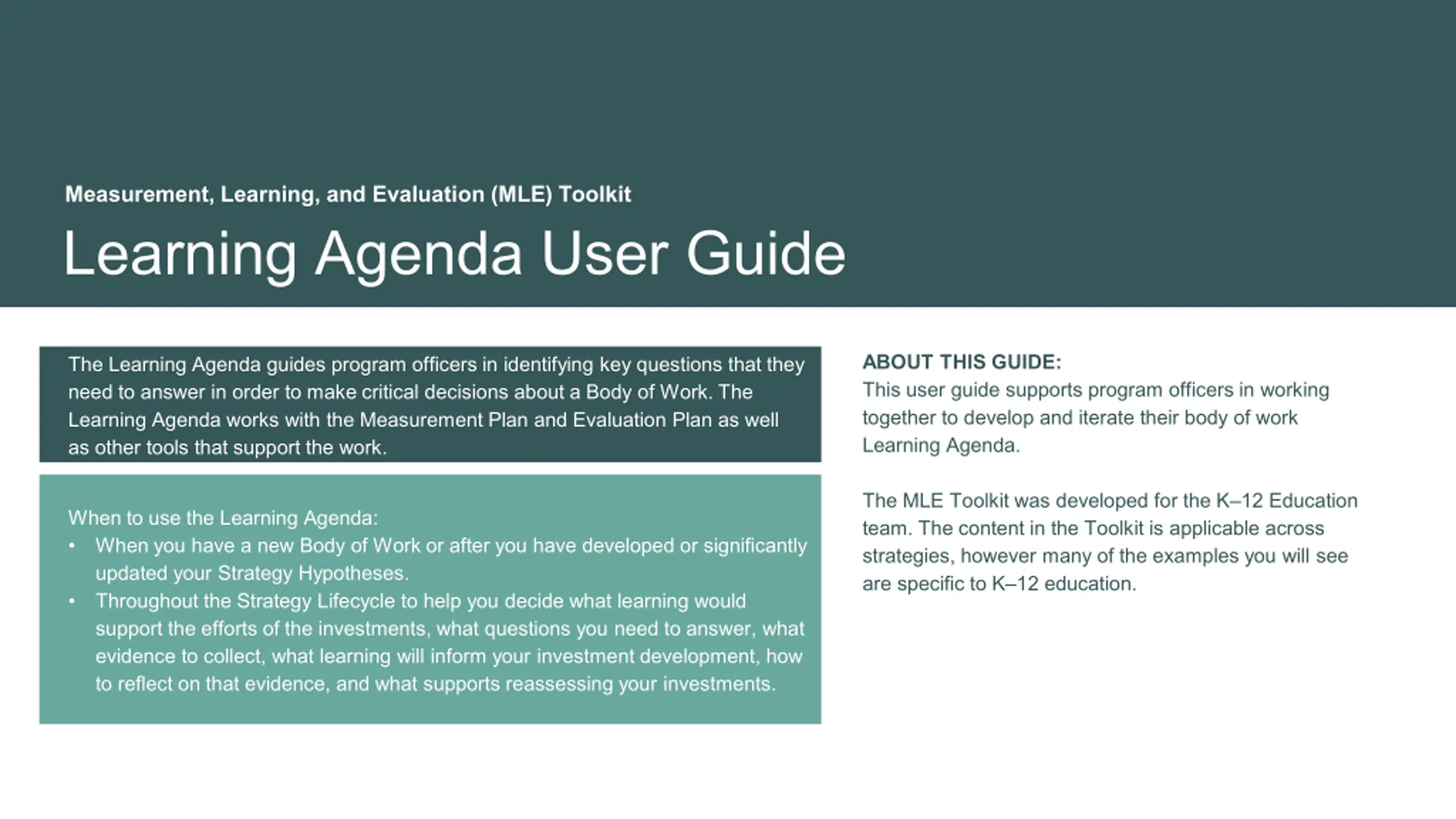 Measurement, Learning, and Evaluation (MLE) Toolkit

Learning Agenda User Guide

The Learning Agenda guides program officers in identifying key questions that they need to answer in order to make critical decisions about a Body of Work. The Learning Agenda works with the Measurement Plan and Evaluation Plan as well as other tools that support the work.

When to use the Learning Agenda:
• When you have a new Body of Work or after you have developed or significantly updated your Strategy Hypotheses.
• Throughout the Strategy Lifecycle to help you decide what learning would support the efforts of the investments, what questions you need to answer, what evidence to collect, what learning will inform your investment development, how to reflect on that evidence, and what supports reassessing your investments.

ABOUT THIS GUIDE:
This user guide supports program officers in working together to develop and iterate their body of work Learning Agenda.

The MLE Toolkit was developed for the K–12 Education team. The content in the Toolkit is applicable across strategies, however many of the examples you will see are specific to K–12 education.